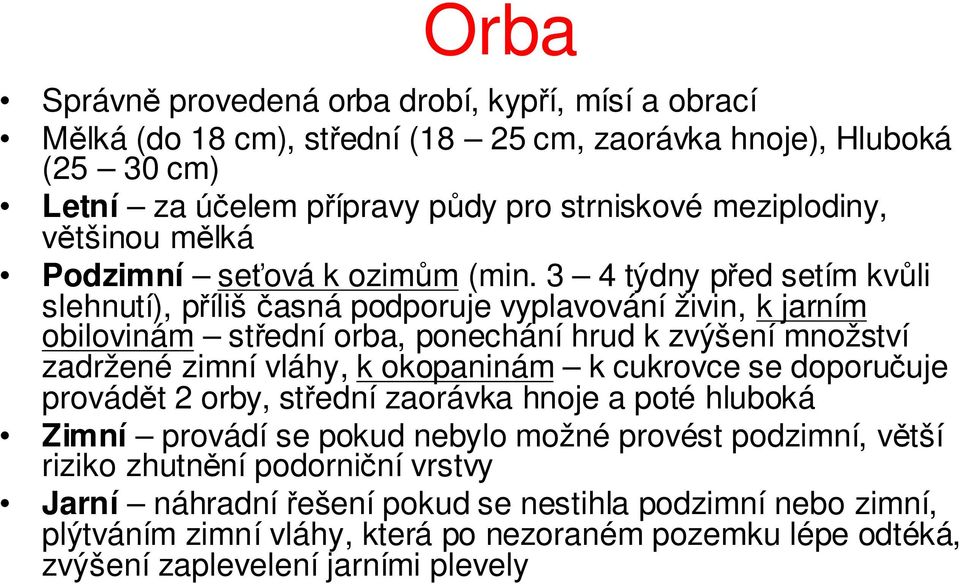 Orba

• Správně provedená orba drobí, kypří, mísí a obrací
• Mělká (do 18 cm), střední (18 – 25 cm, zaorávka hnoje), Hluboká (25 – 30 cm)
• Letní – za účelem přípravy půdy pro strniskové meziplodiny, většinou mělká
• Podzimní – seťová k ozimům (min. 3 – 4 týdny před setím kvůli slehnutí), příliš časná podporuje vyplavování živin, k jarním obilovinám – střední orba, ponechání hrud k zvýšení množství zadržené zimní vláhy, k okopaninám – k cukrovce se doporučuje provádět 2 orby, střední zaorávka hnoje a poté hluboká
• Zimní – provádí se pokud nebylo možné provést podzimní, větší riziko zhutnění podorniční vrstvy
• Jarní – náhradní řešení pokud se nestihla podzimní nebo zimní, plýtváním zimní vláhy, která po nezoraném pozemku lépe odtéká, zvýšení zaplevelení jarními plevely